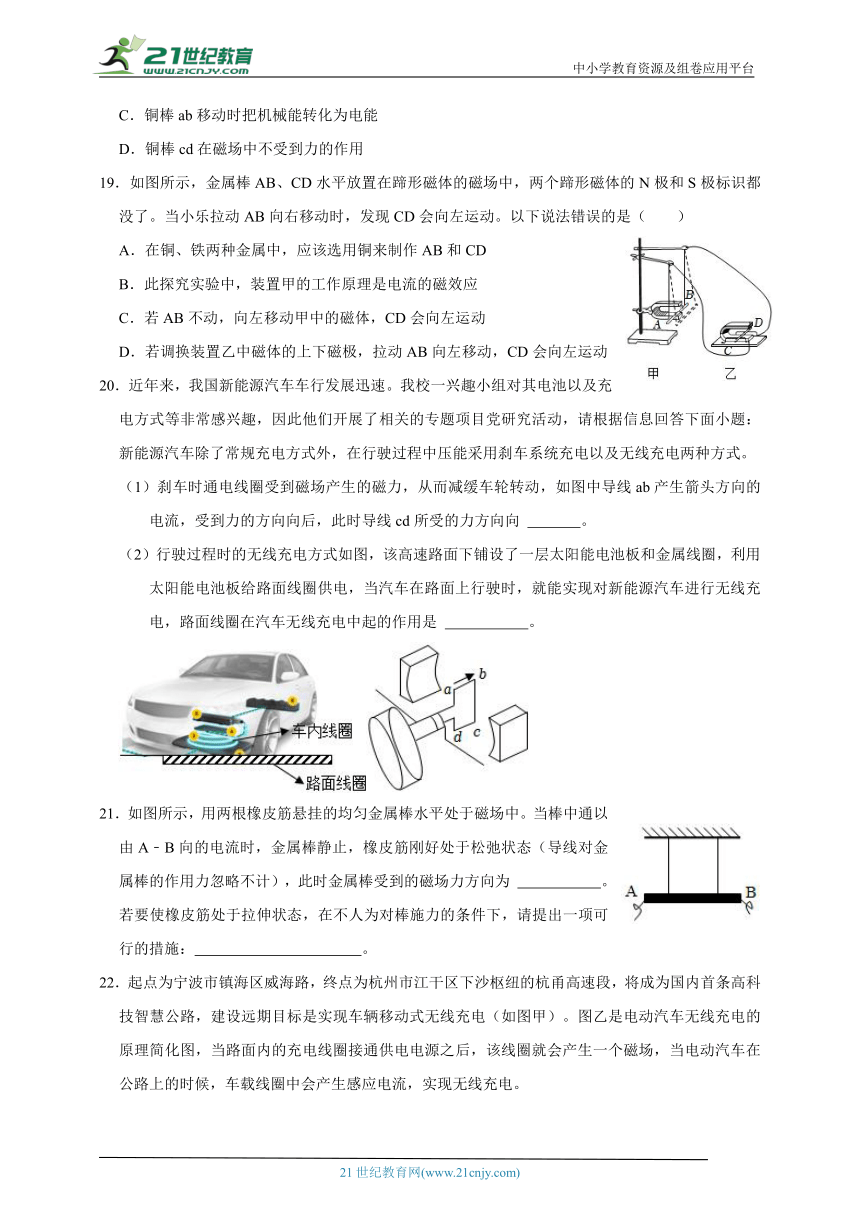 21世纪教育
www.21cnjy.com
中小学教育资源及组卷应用平台

C．铜棒 ab 移动时把机械能转化为电能

D．铜棒 cd 在磁场中不受到力的作用

19．如图所示，金属棒 AB、CD 水平放置在蹄形磁体的磁场中，两个蹄形磁体的 N 极和 S 极标识都没了。当小乐拉动 AB 向右移动时，发现 CD 会向左运动。以下说法错误的是（　　）

A．在铜、铁两种金属中，应该选用铜来制作 AB 和 CD

B．此探究实验中，装置甲的工作原理是电流的磁效应

C．若 AB 不动，向左移动甲中的磁体，CD 会向左运动

D．若调换装置乙中磁体的上下磁极，拉动 AB 向左移动，CD 会向左运动

B A D C 甲 乙

20．近年来，我国新能源汽车车行发展迅速。我校一兴趣小组对其电池以及充电方式等非常感兴趣，因此他们开展了相关的专题项目党研究活动，请根据信息回答下面小题：新能源汽车除了常规充电方式外，在行驶过程中压能采用刹车系统充电以及无线充电两种方式。

（1）刹车时通电线圈受到磁场产生的磁力，从而减缓车轮转动，如图中导线 ab 产生箭头方向的电流，受到力的方向向后，此时导线 cd 所受的力方向向 _______。

（2）行驶过程时的无线充电方式如图，该高速路面下铺设了一层太阳能电池板和金属线圈，利用太阳能电池板给路面线圈供电，当汽车在路面上行驶时，就能实现对新能源汽车进行无线充电，路面线圈在汽车无线充电中起的作用是 ___________。

车内线圈
路面线圈
a b d c

21．如图所示，用两根橡皮筋悬挂的均匀金属棒水平处于磁场中。当棒中通以由 A﹣B 向的电流时，金属棒静止，橡皮筋刚好处于松弛状态（导线对金属棒的作用力忽略不计），此时金属棒受到的磁场力方向为 ___________。若要使橡皮筋处于拉伸状态，在不人为对棒施力的条件下，请提出一项可行的措施：______________________。

A B

22．起点为宁波市镇海区威海路，终点为杭州市江干区下沙枢纽的杭甬高速段，将成为国内首条高科技智慧公路，建设远期目标是实现车辆移动式无线充电（如图甲）。图乙是电动汽车无线充电的原理简化图，当路面内的充电线圈接通供电电源之后，该线圈就会产生一个磁场，当电动汽车在公路上的时候，车载线圈中会产生感应电流，实现无线充电。

21 世纪教育网(www.21cnjy.com)